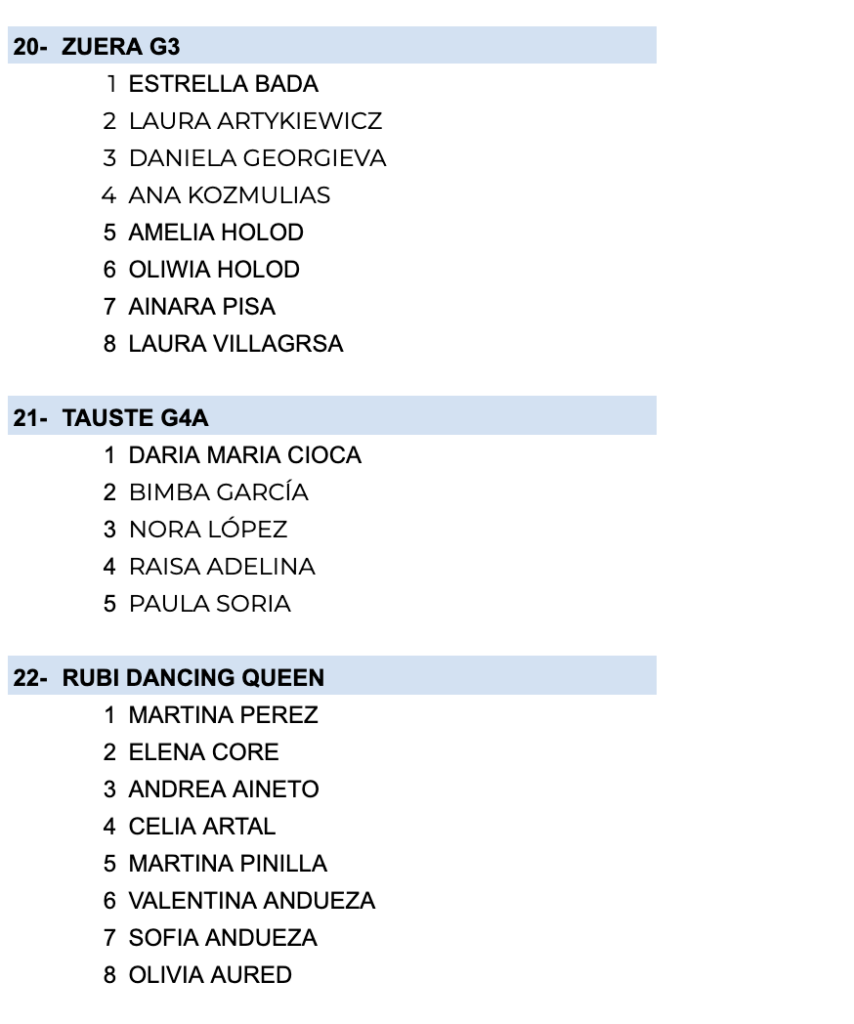 20- ZUERA G3
1 ESTRELLA BADA
2 LAURA ARTYKIEWICZ
3 DANIELA GEORGIEVA
4 ANA KOZMULIAS
5 AMELIA HOLOD
6 OLIWIA HOLOD
7 AINARA PISA
8 LAURA VILLAGRSA

21- TAUSTE G4A
1 DARIA MARIA CIOCA
2 BIMBA GARCÍA
3 NORA LÓPEZ
4 RAISA ADELINA
5 PAULA SORIA

22- RUBI DANCING QUEEN
1 MARTINA PEREZ
2 ELENA CORE
3 ANDREA AINETO
4 CELIA ARTAL
5 MARTINA PINILLA
6 VALENTINA ANDUEZA
7 SOFIA ANDUEZA
8 OLIVIA AURED